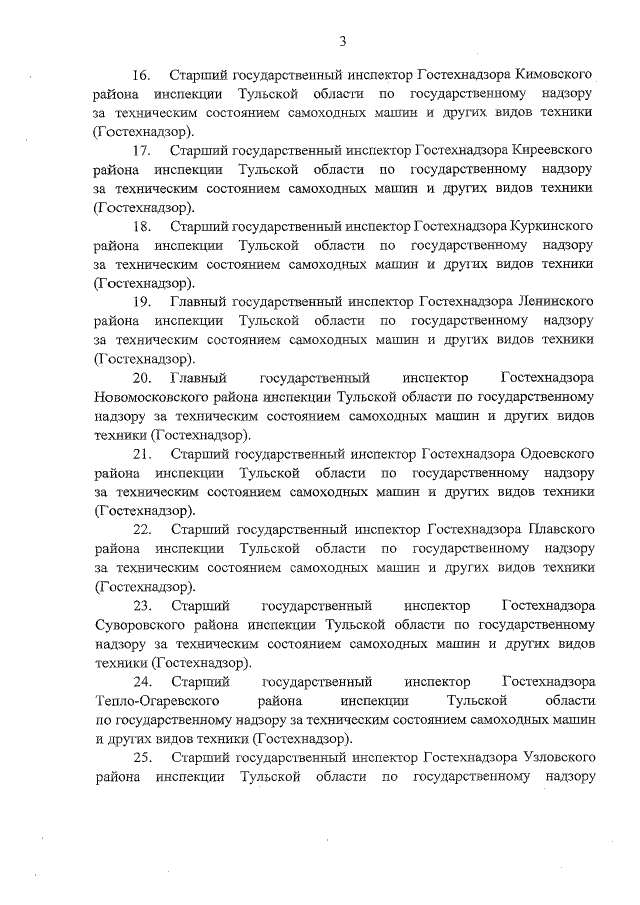 3

16. Старший государственный инспектор Гостехнадзора Кимовского района инспекции Тульской области по государственному надзору за техническим состоянием самоходных машин и других видов техники (Гостехнадзор).

17. Старший государственный инспектор Гостехнадзора Киреевского района инспекции Тульской области по государственному надзору за техническим состоянием самоходных машин и других видов техники (Гостехнадзор).

18. Старший государственный инспектор Гостехнадзора Куркинского района инспекции Тульской области по государственному надзору за техническим состоянием самоходных машин и других видов техники (Гостехнадзор).

19. Главный государственный инспектор Гостехнадзора Ленинского района инспекции Тульской области по государственному надзору за техническим состоянием самоходных машин и других видов техники (Гостехнадзор).

20. Главный государственный инспектор Гостехнадзора Новомосковского района инспекции Тульской области по государственному надзору за техническим состоянием самоходных машин и других видов техники (Гостехнадзор).

21. Старший государственный инспектор Гостехнадзора Одоевского района инспекции Тульской области по государственному надзору за техническим состоянием самоходных машин и других видов техники (Гостехнадзор).

22. Старший государственный инспектор Гостехнадзора Плавского района инспекции Тульской области по государственному надзору за техническим состоянием самоходных машин и других видов техники (Гостехнадзор).

23. Старший государственный инспектор Гостехнадзора Суворовского района инспекции Тульской области по государственному надзору за техническим состоянием самоходных машин и других видов техники (Гостехнадзор).

24. Старший государственный инспектор Гостехнадзора Тепло-Огаревского района инспекции Тульской области по государственному надзору за техническим состоянием самоходных машин и других видов техники (Гостехнадзор).

25. Старший государственный инспектор Гостехнадзора Узловского района инспекции Тульской области по государственному надзору